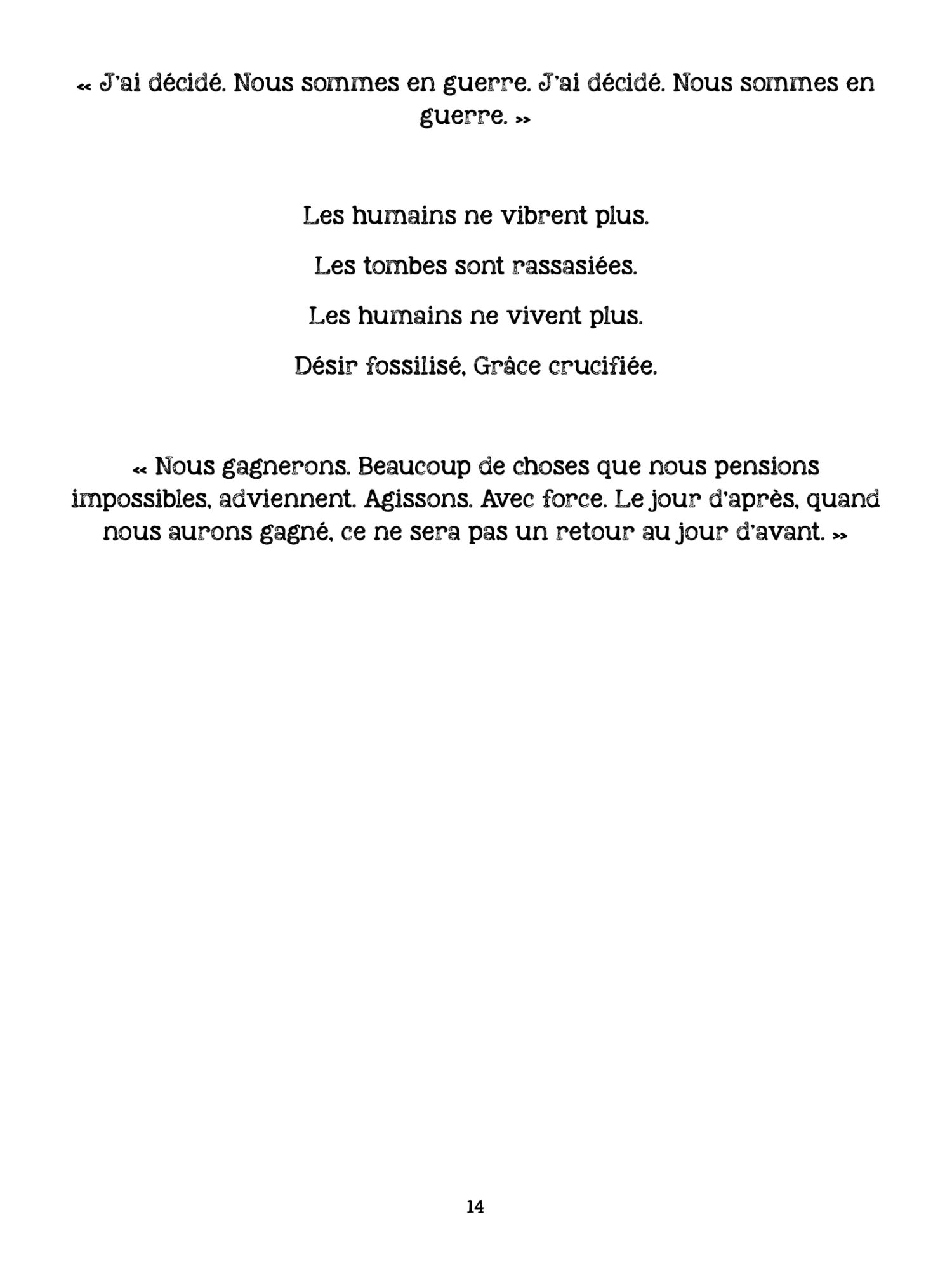 « J'ai décidé. Nous sommes en guerre. J'ai décidé. Nous sommes en guerre. »

Les humains ne vibrent plus.

Les tombes sont rassasiées.

Les humains ne vivent plus.

Désir fossilisé, Grâce crucifiée.

« Nous gagnerons. Beaucoup de choses que nous pensions impossibles, adviennent. Agissons. Avec force. Le jour d'après, quand nous aurons gagné, ce ne sera pas un retour au jour d'avant. »

14